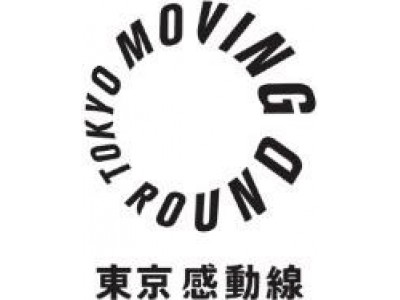 TOKYO MOVING ROUND

東京感動線